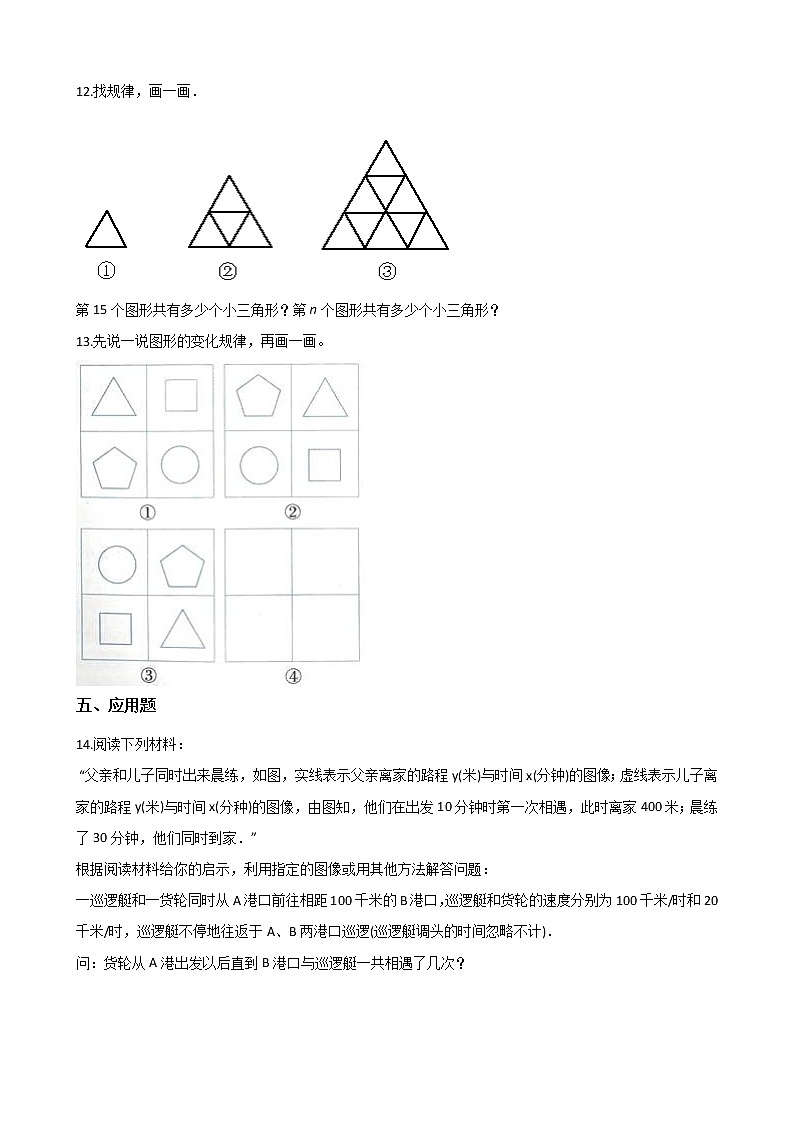 12.找规律，画一画．

①　　②　　③

第 15 个图形共有多少个小三角形？第 $n$ 个图形共有多少个小三角形？

13.先说一说图形的变化规律，再画一画。

①　　②

③　　④

五、应用题

14.阅读下列材料：

“父亲和儿子同时出来晨练，如图，实线表示父亲离家的路程 y(米)与时间 x(分钟)的图像；虚线表示儿子离家的路程 y(米)与时间 x(分钟)的图像，由图知，他们在出发 10 分钟时第一次相遇，此时离家 400 米；晨练了 30 分钟，他们同时到家．”

根据阅读材料给你的启示，利用指定的图像或用其他方法解答问题：

一巡逻艇和一货轮同时从 A 港口前往相距 100 千米的 B 港口，巡逻艇和货轮的速度分别为 100 千米/时和 20 千米/时，巡逻艇不停地往返于 A、B 两港口巡逻(巡逻艇调头的时间忽略不计)．

问：货轮从 A 港出发以后直到 B 港口与巡逻艇一共相遇了几次？